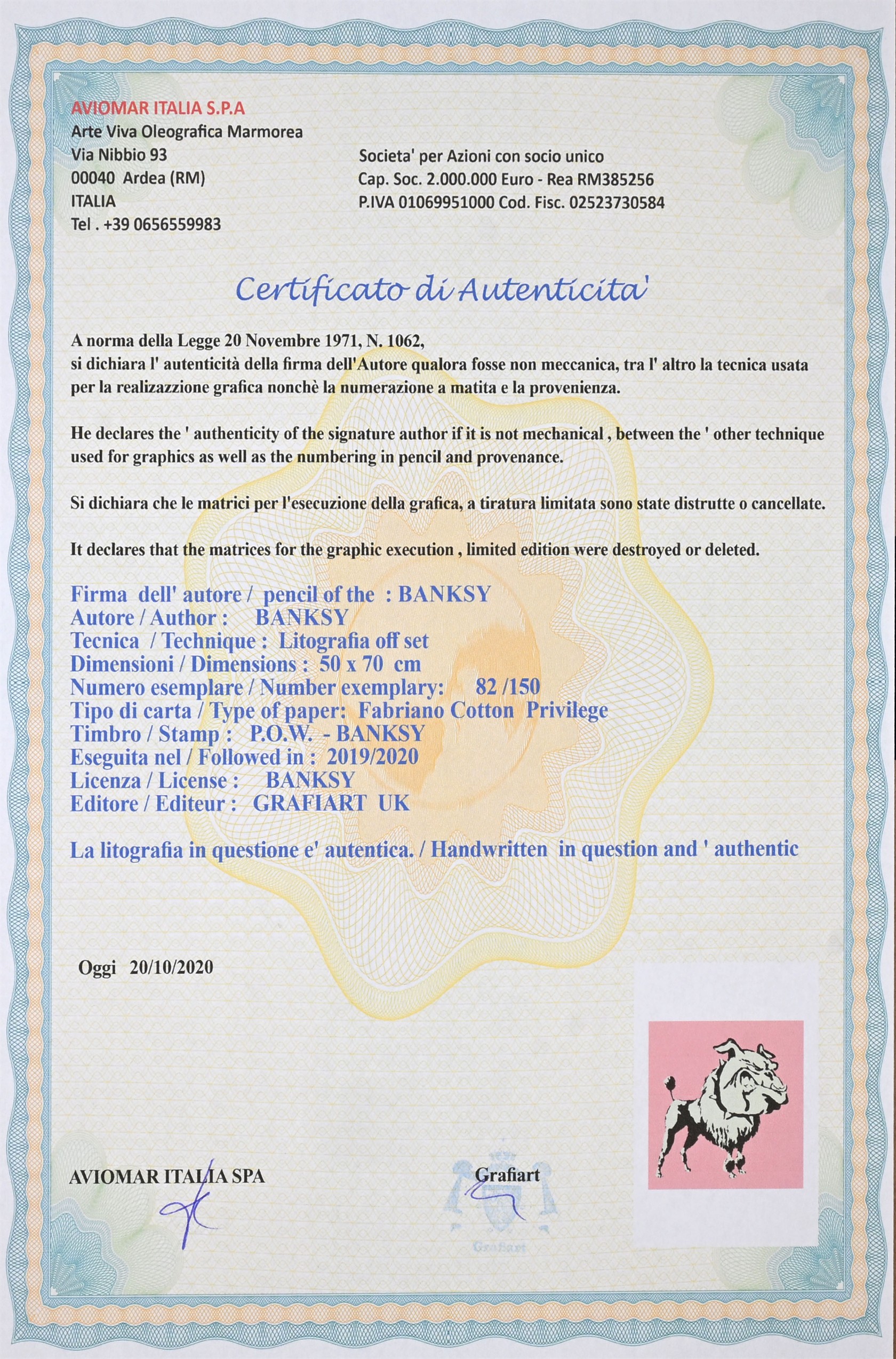 AVIOMAR ITALIA S.P.A
Arte Viva Oleografica Marmorea
Via Nibbio 93
00040 Ardea (RM)
ITALIA
Tel . +39 0656559983

Societa' per Azioni con socio unico
Cap. Soc. 2.000.000 Euro - Rea RM385256
P.IVA 01069951000 Cod. Fisc. 02523730584

Certificato di Autenticita'

A norma della Legge 20 Novembre 1971, N. 1062, si dichiara l' autenticità della firma dell'Autore qualora fosse non meccanica, tra l' altro la tecnica usata per la realizazzione grafica nonchè la numerazione a matita e la provenienza.

He declares the ' authenticity of the signature author if it is not mechanical , between the ' other technique used for graphics as well as the numbering in pencil and provenance.

Si dichiara che le matrici per l'esecuzione della grafica, a tiratura limitata sono state distrutte o cancellate.

It declares that the matrices for the graphic execution , limited edition were destroyed or deleted.

Firma dell' autore / pencil of the : BANKSY
Autore / Author : BANKSY
Tecnica / Technique : Litografia off set
Dimensioni / Dimensions : 50 x 70 cm
Numero esemplare / Number exemplary: 82 /150
Tipo di carta / Type of paper: Fabriano Cotton Privilege
Timbro / Stamp : P.O.W. - BANKSY
Eseguita nel / Followed in : 2019/2020
Licenza / License : BANKSY
Editore / Editeur : GRAFIART UK

La litografia in questione e' autentica. / Handwritten in question and ' authentic

Oggi 20/10/2020

AVIOMAR ITALIA SPA

Grafiart

Grafiart